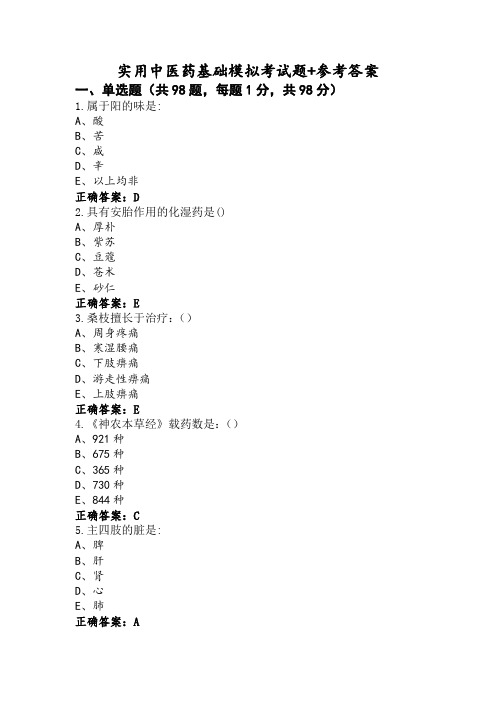 实用中医药基础模拟考试题+参考答案

一、单选题（共98题，每题1分，共98分）

1.属于阳的味是:
A、酸
B、苦
C、咸
D、辛
E、以上均非
正确答案：D

2.具有安胎作用的化湿药是()
A、厚朴
B、紫苏
C、豆蔻
D、苍术
E、砂仁
正确答案：E

3.桑枝擅长于治疗：()
A、周身疼痛
B、寒湿腰痛
C、下肢痹痛
D、游走性痹痛
E、上肢痹痛
正确答案：E

4.《神农本草经》载药数是：()
A、921种
B、675种
C、365种
D、730种
E、844种
正确答案：C

5.主四肢的脏是:
A、脾
B、肝
C、肾
D、心
E、肺
正确答案：A